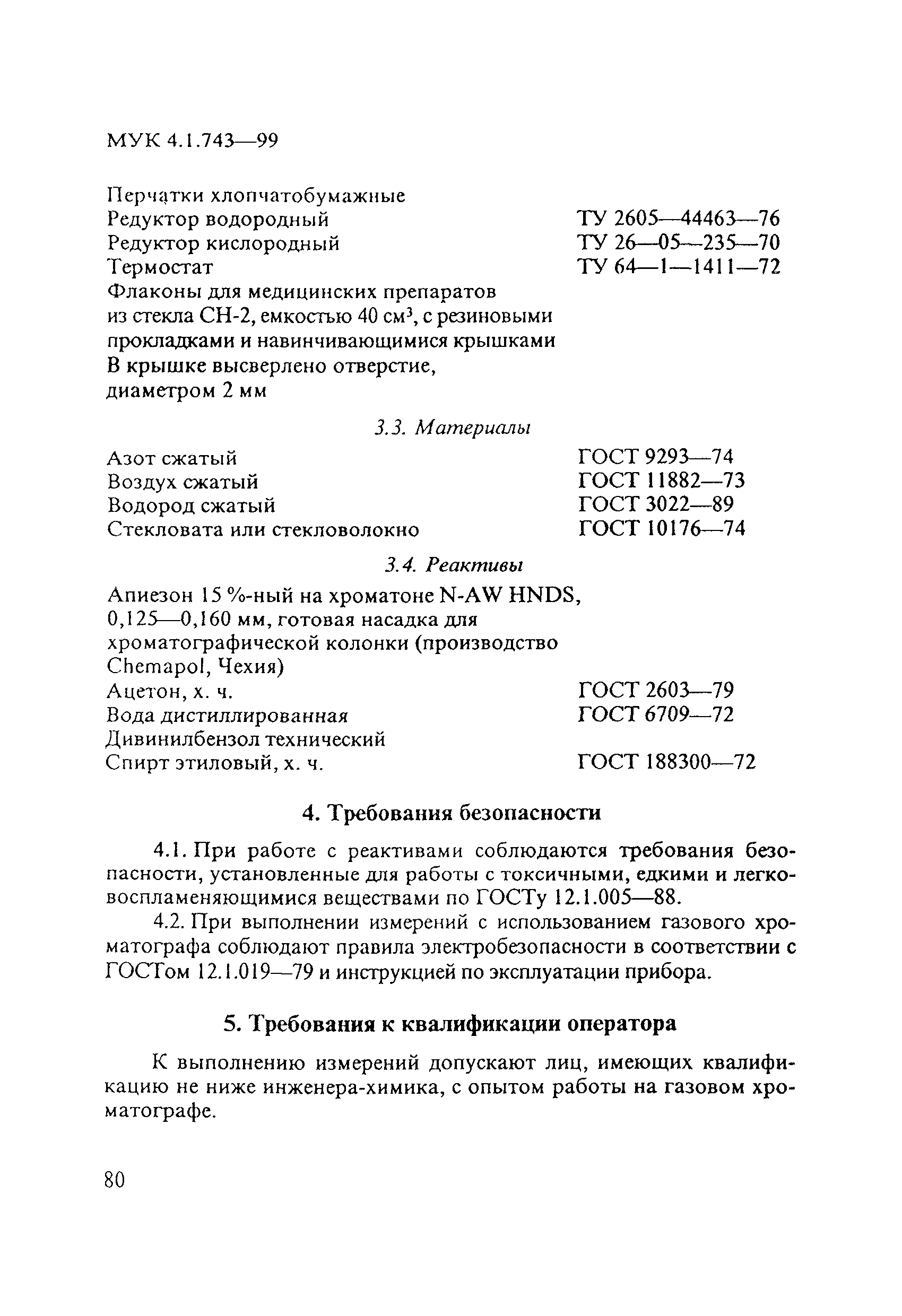 МУК 4.1.743—99

Перчатки хлопчатобумажные
Редуктор водородный ТУ 2605—44463—76
Редуктор кислородный ТУ 26—05—235—70
Термостат ТУ 64—1—1411—72
Флаконы для медицинских препаратов из стекла СН-2, емкостью 40 см$^3$, с резиновыми прокладками и навинчивающимися крышками
В крышке высверлено отверстие, диаметром 2 мм

3.3. Материалы

Азот сжатый ГОСТ 9293—74
Воздух сжатый ГОСТ 11882—73
Водород сжатый ГОСТ 3022—89
Стекловата или стекловолокно ГОСТ 10176—74

3.4. Реактивы

Апиезон 15 %-ный на хроматоне N-AW HNDS, 0,125—0,160 мм, готовая насадка для хроматографической колонки (производство Chemapol, Чехия)
Ацетон, х. ч. ГОСТ 2603—79
Вода дистиллированная ГОСТ 6709—72
Дивинилбензол технический
Спирт этиловый, х. ч. ГОСТ 188300—72

4. Требования безопасности

4.1. При работе с реактивами соблюдаются требования безопасности, установленные для работы с токсичными, едкими и легковоспламеняющимися веществами по ГОСТу 12.1.005—88.

4.2. При выполнении измерений с использованием газового хроматографа соблюдают правила электробезопасности в соответствии с ГОСТом 12.1.019—79 и инструкцией по эксплуатации прибора.

5. Требования к квалификации оператора

К выполнению измерений допускают лиц, имеющих квалификацию не ниже инженера-химика, с опытом работы на газовом хроматографе.

80